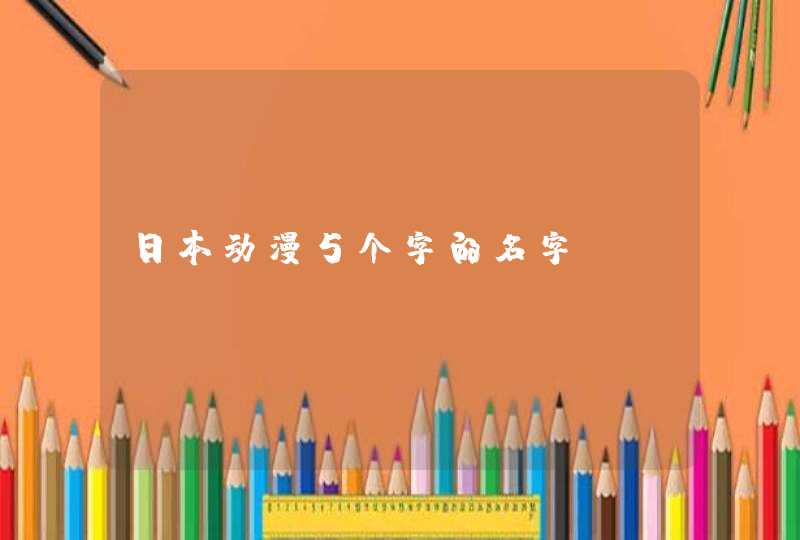 日本动漫5个字的名字